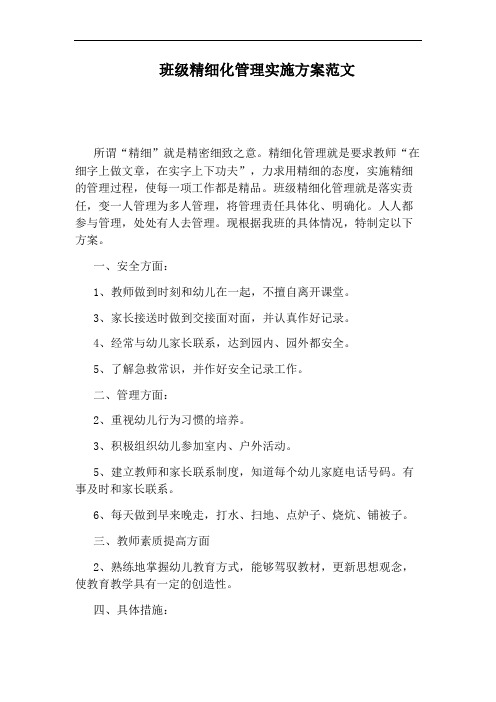 班级精细化管理实施方案范文

所谓“精细”就是精密细致之意。精细化管理就是要求教师“在细字上做文章，在实字上下功夫”，力求用精细的态度，实施精细的管理过程，使每一项工作都是精品。班级精细化管理就是落实责任，变一人管理为多人管理，将管理责任具体化、明确化。人人都参与管理，处处有人去管理。现根据我班的具体情况，特制定以下方案。

一、安全方面：

1、教师做到时刻和幼儿在一起，不擅自离开课堂。

3、家长接送时做到交接面对面，并认真作好记录。

4、经常与幼儿家长联系，达到园内、园外都安全。

5、了解急救常识，并作好安全记录工作。

二、管理方面：

2、重视幼儿行为习惯的培养。

3、积极组织幼儿参加室内、户外活动。

5、建立教师和家长联系制度，知道每个幼儿家庭电话号码。有事及时和家长联系。

6、每天做到早来晚走，打水、扫地、点炉子、烧炕、铺被子。

三、教师素质提高方面

2、熟练地掌握幼儿教育方式，能够驾驭教材，更新思想观念，使教育教学具有一定的创造性。

四、具体措施：